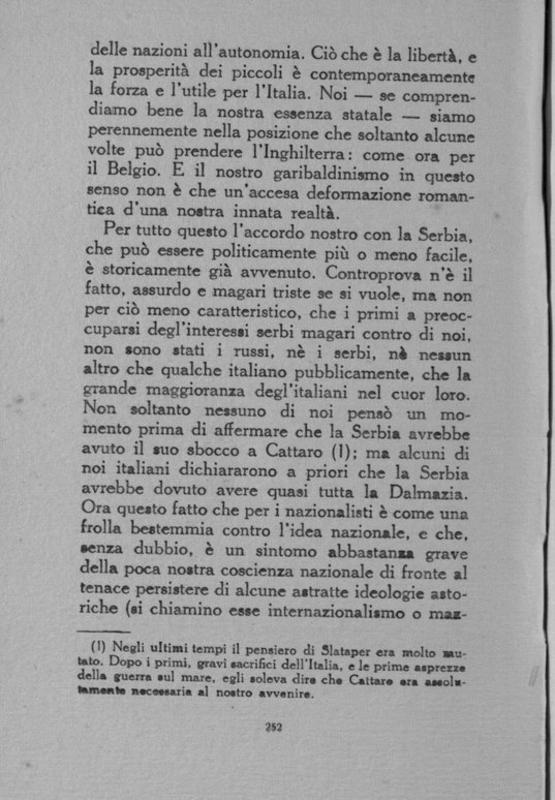 delle nazioni all'autonomia. Ciò che è la libertà, e la prosperità dei piccoli è contemporaneamente la forza e l'utile per l'Italia. Noi — se comprendiamo bene la nostra essenza statale — siamo perennemente nella posizione che soltanto alcune volte può prendere l'Inghilterra: come ora per il Belgio. E il nostro garibaldinismo in questo senso non è che un'accesa deformazione romantica d'una nostra innata realtà.

Per tutto questo l'accordo nostro con la Serbia, che può essere politicamente più o meno facile, è storicamente già avvenuto. Controprova n'è il fatto, assurdo e magari triste se si vuole, ma non per ciò meno caratteristico, che i primi a preoccuparsi degl'interessi serbi magari contro di noi, non sono stati i russi, nè i serbi, nè nessun altro che qualche italiano pubblicamente, che la grande maggioranza degl'italiani nel cuor loro. Non soltanto nessuno di noi pensò un momento prima di affermare che la Serbia avrebbe avuto il suo sbocco a Cattaro (1); ma alcuni di noi italiani dichiararono a priori che la Serbia avrebbe dovuto avere quasi tutta la Dalmazia. Ora questo fatto che per i nazionalisti è come una frolla bestemmia contro l'idea nazionale, e che, senza dubbio, è un sintomo abbastanza grave della poca nostra coscienza nazionale di fronte al tenace persistere di alcune astratte ideologie astoriche (si chiamino esse internazionalismo o maz-

(1) Negli ultimi tempi il pensiero di Slataper era molto mutato. Dopo i primi, gravi sacrifici dell'Italia, e le prime asprezze della guerra sul mare, egli soleva dire che Cattaro era assolutamente necessaria al nostro avvenire.

252